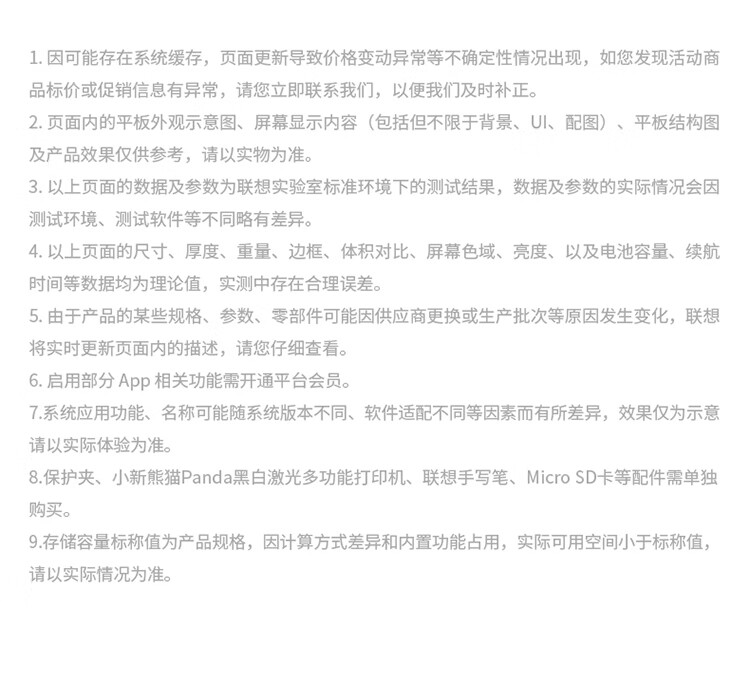 1. 因可能存在系统缓存，页面更新导致价格变动异常等不确定性情况出现，如您发现活动商品标价或促销信息有异常，请您立即联系我们，以便我们及时补正。

2. 页面内的平板外观示意图、屏幕显示内容（包括但不限于背景、UI、配图）、平板结构图及产品效果仅供参考，请以实物为准。

3. 以上页面的数据及参数为联想实验室标准环境下的测试结果，数据及参数的实际情况会因测试环境、测试软件等不同略有差异。

4. 以上页面的尺寸、厚度、重量、边框、体积对比、屏幕色域、亮度、以及电池容量、续航时间等数据均为理论值，实测中存在合理误差。

5. 由于产品的某些规格、参数、零部件可能因供应商更换或生产批次等原因发生变化，联想将实时更新页面内的描述，请您仔细查看。

6. 启用部分 App 相关功能需开通平台会员。

7.系统应用功能、名称可能随系统版本不同、软件适配不同等因素而有所差异，效果仅为示意请以实际体验为准。

8.保护夹、小新熊猫Panda黑白激光多功能打印机、联想手写笔、Micro SD卡等配件需单独购买。

9.存储容量标称值为产品规格，因计算方式差异和内置功能占用，实际可用空间小于标称值，请以实际情况为准。